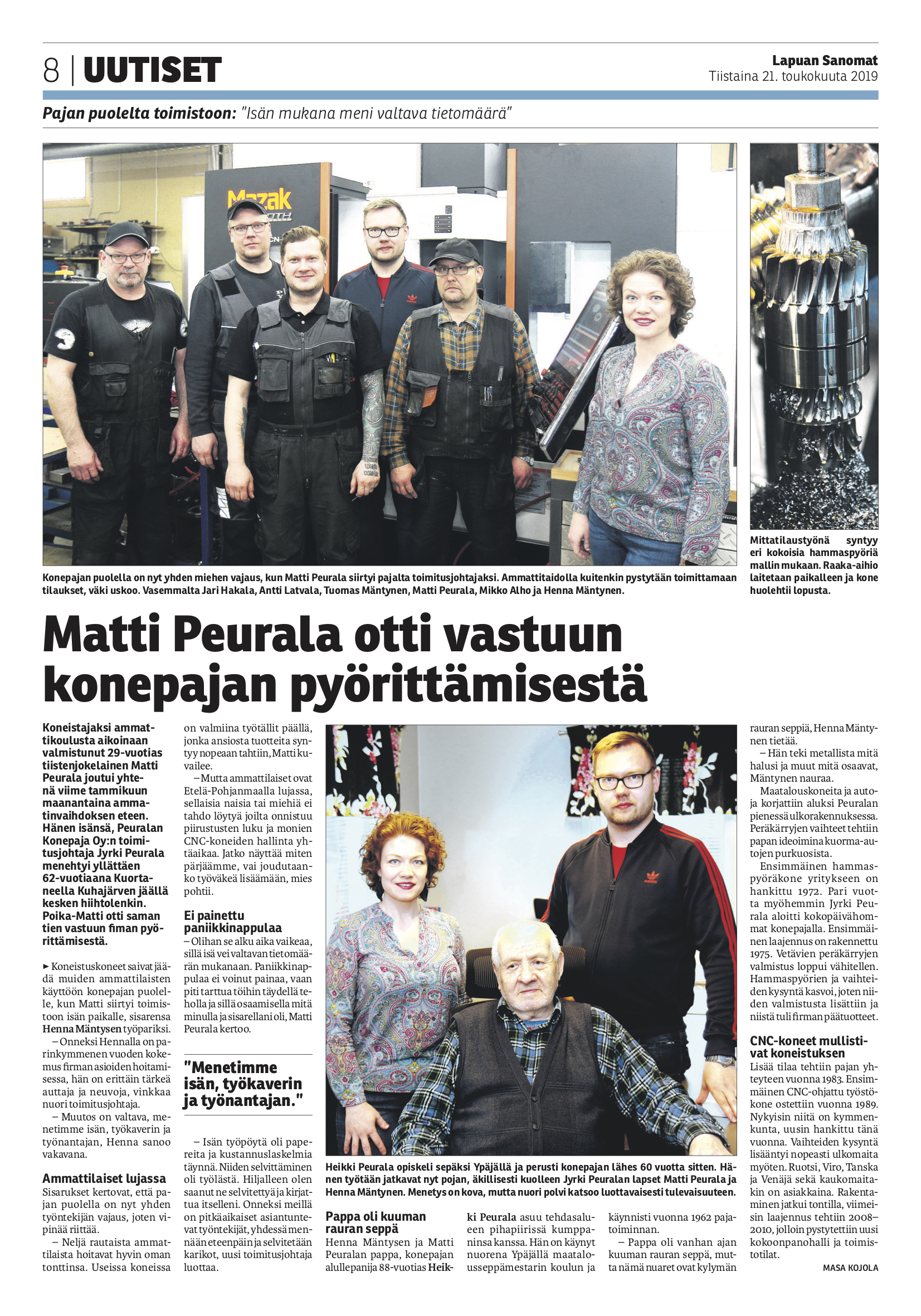 8 | UUTISET

Lapuan Sanomat
Tiistaina 21. toukokuuta 2019

Pajan puolelta toimistoon: "Isän mukana meni valtava tietomäärä"

Mazak

Konepajan puolella on nyt yhden miehen vajaus, kun Matti Peurala siirtyi pajalta toimitusjohtajaksi. Ammattitaidolla kuitenkin pystytään toimittamaan tilaukset, väki uskoo. Vasemmalta Jari Hakala, Antti Latvala, Tuomas Mäntynen, Matti Peurala, Mikko Alho ja Henna Mäntynen.

Mittatilaustyönä syntyy eri kokoisia hammaspyöriä mallin mukaan. Raaka-aihio laitetaan paikalleen ja kone huolehtii lopusta.

Matti Peurala otti vastuun konepajan pyörittämisestä

Koneistajaksi ammattikoulusta aikoinaan valmistunut 29-vuotias tiistenjokelainen Matti Peurala joutui yhtenä viime tammikuun maanantaina ammatinvaihdoksen eteen. Hänen isänsä, Peuralan Konepaja Oy:n toimitusjohtaja Jyrki Peurala menehtyi yllättäen 62-vuotiaana Kuortaneella Kuhajärven jäällä kesken hiihtolenkin. Poika-Matti otti saman tien vastuun fiman pyörittämisestä.

► Koneistuskoneet saivat jäädä muiden ammattilaisten käyttöön konepajan puolelle, kun Matti siirtyi toimistoon isän paikalle, sisarensa Henna Mäntysen työpariksi.

– Onneksi Hennalla on parinkymmenen vuoden kokemus firman asioiden hoitamisessa, hän on erittäin tärkeä auttaja ja neuvoja, vinkkaa nuori toimitusjohtaja.

– Muutos on valtava, menetimme isän, työkaverin ja työnantajan, Henna sanoo vakavana.

Ammattilaiset lujassa
Sisarukset kertovat, että pajan puolella on nyt yhden työntekijän vajaus, joten vipinää riittää.

– Neljä rautaista ammattilaista hoitavat hyvin oman tonttinsa. Useissa koneissa on valmiina työtällit päällä, jonka ansiosta tuotteita syntyy nopeaan tahtiin, Matti kuvailee.

– Mutta ammattilaiset ovat Etelä-Pohjanmaalla lujassa, sellaisia naisia tai miehiä ei tahdo löytyä joilta onnistuu piirustusten luku ja monien CNC-koneiden hallinta yhtäaikaa. Jatko näyttää miten pärjäämme, vai joudutaanko työväkeä lisäämään, mies pohtii.

Ei painettu paniikkinappulaa
– Olihan se alku aika vaikeaa, sillä isä vei valtavan tietomäärän mukanaan. Paniikkinappulaa ei voinut painaa, vaan piti tarttua töihin täydellä teholla ja sillä osaamisella mitä minulla ja sisarellani oli, Matti Peurala kertoo.

"Menetimme isän, työkaverin ja työnantajan."

– Isän työpöytä oli papereita ja kustannuslaskelmia täynnä. Niiden selvittäminen oli työlästä. Hiljalleen olen saanut ne selvitettyä ja kirjattua itselleni. Onneksi meillä on pitkäaikaiset asiantuntevat työntekijät, yhdessä mennään eteenpäin ja selvitetään karikot, uusi toimitusjohtaja luottaa.

Heikki Peurala opiskeli sepäksi Ypäjällä ja perusti konepajan lähes 60 vuotta sitten. Hänen työtään jatkavat nyt pojan, äkillisesti kuolleen Jyrki Peuralan lapset Matti Peurala ja Henna Mäntynen. Menetys on kova, mutta nuori polvi katsoo luottavaisesti tulevaisuuteen.

Pappa oli kuuman rauran seppä
Henna Mäntysen ja Matti Peuralan pappa, konepajan alullepanija 88-vuotias Heikki Peurala asuu tehdasalueen pihapiirissä kumppaninsa kanssa. Hän on käynyt nuorena Ypäjällä maatalousseppämestarin koulun ja käynnisti vuonna 1962 pajatoiminnan.

– Pappa oli vanhan ajan kuuman rauran seppä, mutta nämä nuaret ovat kylymän rauran seppiä, Henna Mäntynen tietää.

– Hän teki metallista mitä halusi ja muut mitä osaavat, Mäntynen nauraa.

Maatalouskoneita ja autoja korjattiin aluksi Peuralan pienessä ulkorakennuksessa. Peräkärryjen vaihteet tehtiin papan ideoimina kuorma-autojen purkuosista.

Ensimmäinen hammaspyöräkone yritykseen on hankittu 1972. Pari vuotta myöhemmin Jyrki Peurala aloitti kokopäivähommat konepajalla. Ensimmäinen laajennus on rakennettu 1975. Vetävien peräkärryjen valmistus loppui vähitellen. Hammaspyörien ja vaihteiden kysyntä kasvoi, joten niiden valmistusta lisättiin ja niistä tuli firman päätuotteet.

CNC-koneet mullistivat koneistuksen
Lisää tilaa tehtiin pajan yhteyteen vuonna 1983. Ensimmäinen CNC-ohjattu työstökone ostettiin vuonna 1989. Nykyisin niitä on kymmenkunta, uusin hankittu tänä vuonna. Vaihteiden kysyntä lisääntyi nopeasti ulkomaita myöten. Ruotsi, Viro, Tanska ja Venäjä sekä kaukomaitakin on asiakkaina. Rakentaminen jatkui tontilla, viimeisin laajennus tehtiin 2008–2010, jolloin pystytettiin uusi kokoonpanohalli ja toimistotilat.

MASA KOJOLA